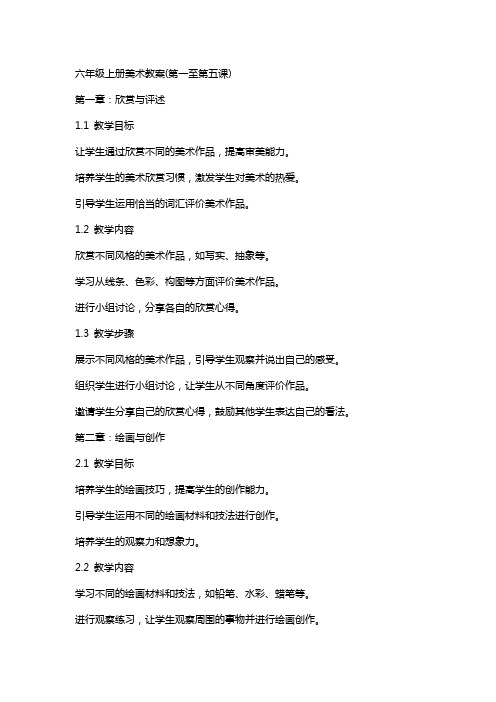 六年级上册美术教案(第一至第五课)

第一章：欣赏与评述

1.1 教学目标

让学生通过欣赏不同的美术作品，提高审美能力。

培养学生的美术欣赏习惯，激发学生对美术的热爱。

引导学生运用恰当的词汇评价美术作品。

1.2 教学内容

欣赏不同风格的美术作品，如写实、抽象等。

学习从线条、色彩、构图等方面评价美术作品。

进行小组讨论，分享各自的欣赏心得。

1.3 教学步骤

展示不同风格的美术作品，引导学生观察并说出自己的感受。

组织学生进行小组讨论，让学生从不同角度评价作品。

邀请学生分享自己的欣赏心得，鼓励其他学生表达自己的看法。

第二章：绘画与创作

2.1 教学目标

培养学生的绘画技巧，提高学生的创作能力。

引导学生运用不同的绘画材料和技法进行创作。

培养学生的观察力和想象力。

2.2 教学内容

学习不同的绘画材料和技法，如铅笔、水彩、蜡笔等。

进行观察练习，让学生观察周围的事物并进行绘画创作。